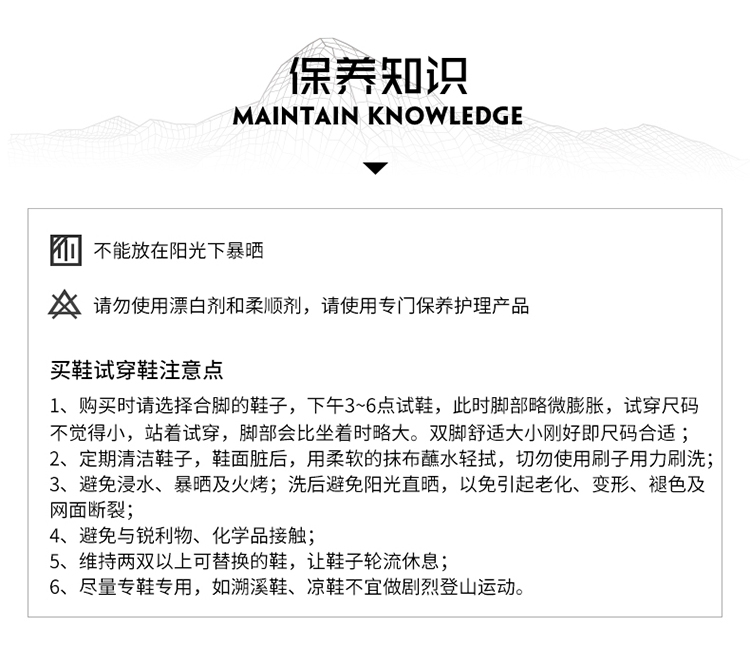 保养知识
MAINTAIN KNOWLEDGE

不能放在阳光下暴晒

请勿使用漂白剂和柔顺剂，请使用专门保养护理产品

买鞋试穿鞋注意点

1、购买时请选择合脚的鞋子，下午3~6点试鞋，此时脚部略微膨胀，试穿尺码不觉得小，站着试穿，脚部会比坐着时略大。双脚舒适大小刚好即尺码合适；
2、定期清洁鞋子，鞋面脏后，用柔软的抹布蘸水轻拭，切勿使用刷子用力刷洗；
3、避免浸水、暴晒及火烤；洗后避免阳光直晒，以免引起老化、变形、褪色及网面断裂；
4、避免与锐利物、化学品接触；
5、维持两双以上可替换的鞋，让鞋子轮流休息；
6、尽量专鞋专用，如溯溪鞋、凉鞋不宜做剧烈登山运动。